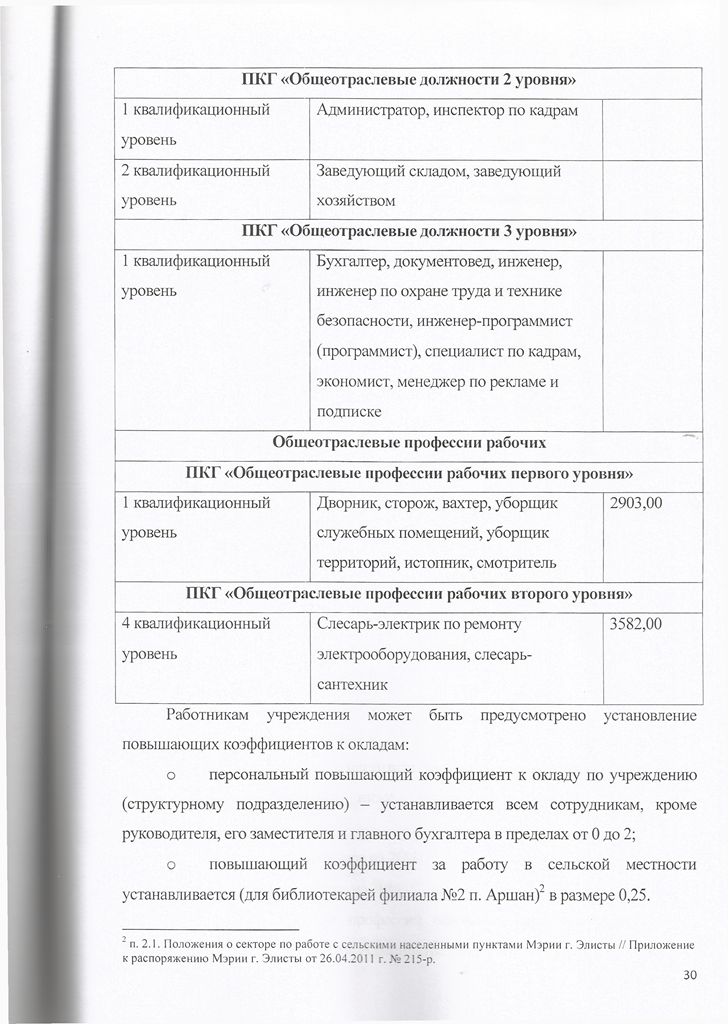 | ПКГ «Общеотраслевые должности 2 уровня» | | |
|---|---|---|
| 1 квалификационный уровень | Администратор, инспектор по кадрам | |
| 2 квалификационный уровень | Заведующий складом, заведующий хозяйством | |
| ПКГ «Общеотраслевые должности 3 уровня» | | |
| 1 квалификационный уровень | Бухгалтер, документовед, инженер, инженер по охране труда и технике безопасности, инженер-программист (программист), специалист по кадрам, экономист, менеджер по рекламе и подписке | |
| Общеотраслевые профессии рабочих | | |
| ПКГ «Общеотраслевые профессии рабочих первого уровня» | | |
| 1 квалификационный уровень | Дворник, сторож, вахтер, уборщик служебных помещений, уборщик территорий, истопник, смотритель | 2903,00 |
| ПКГ «Общеотраслевые профессии рабочих второго уровня» | | |
| 4 квалификационный уровень | Слесарь-электрик по ремонту электрооборудования, слесарь-сантехник | 3582,00 |

Работникам учреждения может быть предусмотрено установление повышающих коэффициентов к окладам:

○ персональный повышающий коэффициент к окладу по учреждению (структурному подразделению) – устанавливается всем сотрудникам, кроме руководителя, его заместителя и главного бухгалтера в пределах от 0 до 2;

○ повышающий коэффициент за работу в сельской местности устанавливается (для библиотекарей филиала №2 п. Аршан)$^2$ в размере 0,25.

$^2$ п. 2.1. Положения о секторе по работе с сельскими населенными пунктами Мэрии г. Элисты // Приложение к распоряжению Мэрии г. Элисты от 26.04.2011 г. № 215-р.

30